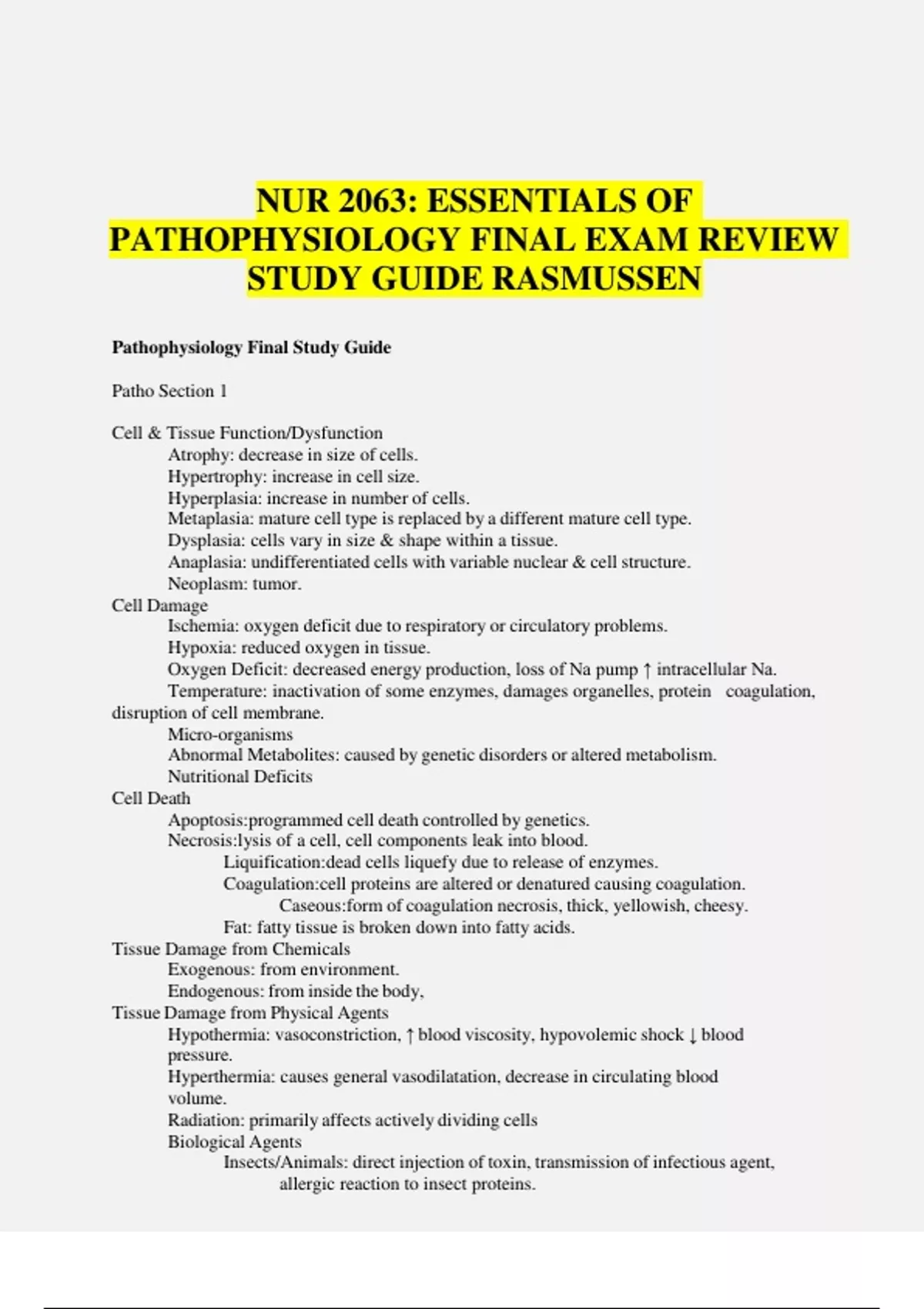 NUR 2063: ESSENTIALS OF PATHOPHYSIOLOGY FINAL EXAM REVIEW STUDY GUIDE RASMUSSEN

Pathophysiology Final Study Guide

Patho Section 1

Cell & Tissue Function/Dysfunction
Atrophy: decrease in size of cells.
Hypertrophy: increase in cell size.
Hyperplasia: increase in number of cells.
Metaplasia: mature cell type is replaced by a different mature cell type.
Dysplasia: cells vary in size & shape within a tissue.
Anaplasia: undifferentiated cells with variable nuclear & cell structure.
Neoplasm: tumor.
Cell Damage
Ischemia: oxygen deficit due to respiratory or circulatory problems.
Hypoxia: reduced oxygen in tissue.
Oxygen Deficit: decreased energy production, loss of Na pump ↑ intracellular Na.
Temperature: inactivation of some enzymes, damages organelles, protein coagulation, disruption of cell membrane.
Micro-organisms
Abnormal Metabolites: caused by genetic disorders or altered metabolism.
Nutritional Deficits
Cell Death
Apoptosis:programmed cell death controlled by genetics.
Necrosis:lysis of a cell, cell components leak into blood.
Liquification:dead cells liquefy due to release of enzymes.
Coagulation:cell proteins are altered or denatured causing coagulation.
Caseous:form of coagulation necrosis, thick, yellowish, cheesy.
Fat: fatty tissue is broken down into fatty acids.
Tissue Damage from Chemicals
Exogenous: from environment.
Endogenous: from inside the body,
Tissue Damage from Physical Agents
Hypothermia: vasoconstriction, ↑ blood viscosity, hypovolemic shock ↓ blood pressure.
Hyperthermia: causes general vasodilatation, decrease in circulating blood volume.
Radiation: primarily affects actively dividing cells
Biological Agents
Insects/Animals: direct injection of toxin, transmission of infectious agent, allergic reaction to insect proteins.